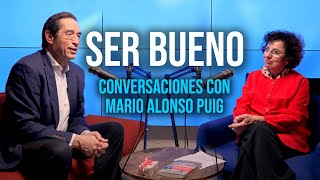 SER BUENO

CONVERSACIONES CON MARIO ALONSO PUIG